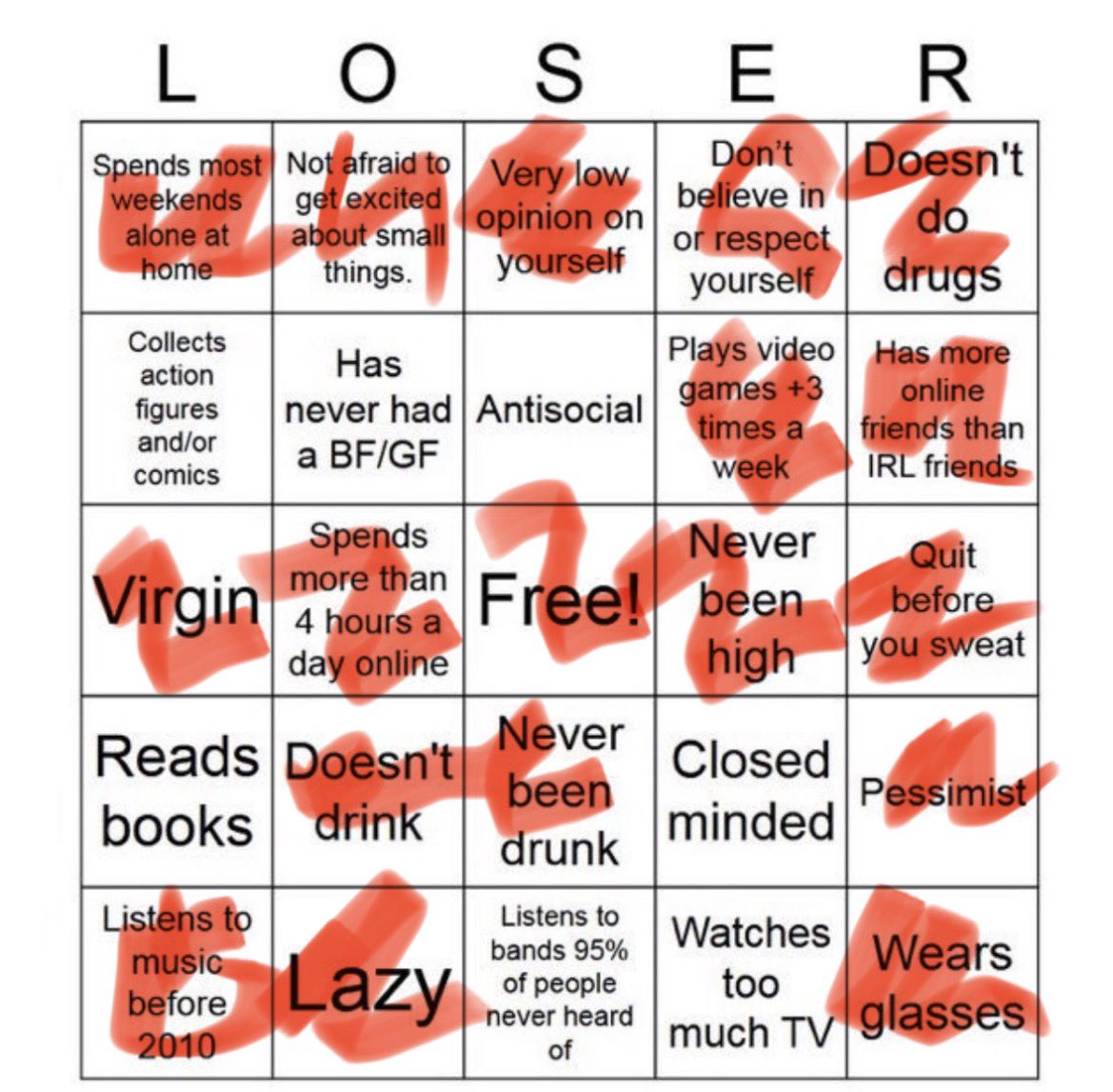 | L | O | S | E | R |
|---|---|---|---|---|
| Spends most weekends alone at home | Not afraid to get excited about small things. | Very low opinion on yourself | Don't believe in or respect yourself | Doesn't do drugs |
| Collects action figures and/or comics | Has never had a BF/GF | Antisocial | Plays video games +3 times a week | Has more online friends than IRL friends |
| Virgin | Spends more than 4 hours a day online | Free! | Never been high | Quit before you sweat |
| Reads books | Doesn't drink | Never been drunk | Closed minded | Pessimist |
| Listens to music before 2010 | Lazy | Listens to bands 95% of people never heard of | Watches too much TV | Wears glasses |